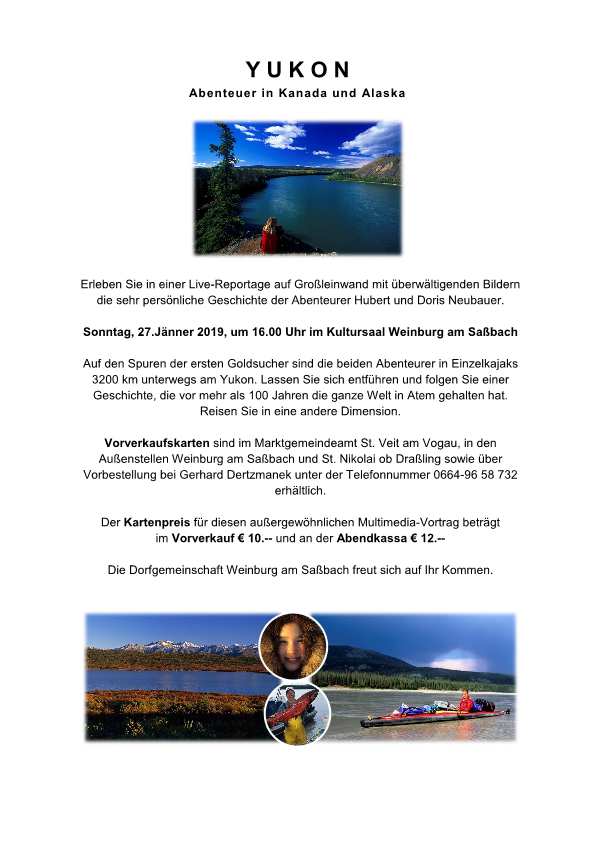 YUKON

Abenteuer in Kanada und Alaska

Erleben Sie in einer Live-Reportage auf Großleinwand mit überwältigenden Bildern die sehr persönliche Geschichte der Abenteurer Hubert und Doris Neubauer.

Sonntag, 27.Jänner 2019, um 16.00 Uhr im Kultursaal Weinburg am Saßbach

Auf den Spuren der ersten Goldsucher sind die beiden Abenteurer in Einzelkajaks 3200 km unterwegs am Yukon. Lassen Sie sich entführen und folgen Sie einer Geschichte, die vor mehr als 100 Jahren die ganze Welt in Atem gehalten hat. Reisen Sie in eine andere Dimension.

Vorverkaufskarten sind im Marktgemeindeamt St. Veit am Vogau, in den Außenstellen Weinburg am Saßbach und St. Nikolai ob Draßling sowie über Vorbestellung bei Gerhard Dertzmanek unter der Telefonnummer 0664-96 58 732 erhältlich.

Der Kartenpreis für diesen außergewöhnlichen Multimedia-Vortrag beträgt im Vorverkauf € 10.-- und an der Abendkassa € 12.--

Die Dorfgemeinschaft Weinburg am Saßbach freut sich auf Ihr Kommen.